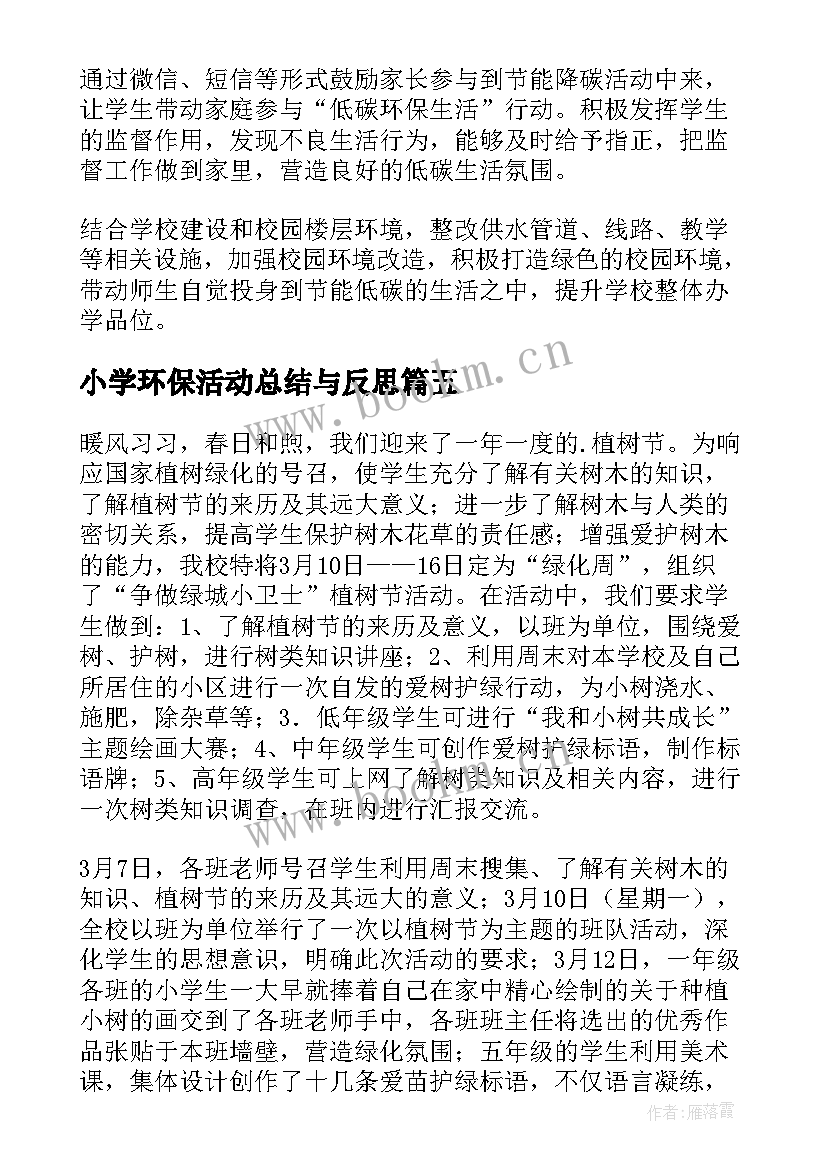 通过微信、短信等形式鼓励家长参与到节能降碳活动中来，让学生带动家庭参与“低碳环保生活”行动。积极发挥学生的监督作用，发现不良生活行为，能够及时给予指正，把监督工作做到家里，营造良好的低碳生活氛围。

结合学校建设和校园楼层环境，整改供水管道、线路、教学等相关设施，加强校园环境改造，积极打造绿色的校园环境，带动师生自觉投身到节能低碳的生活之中，提升学校整体办学品位。

小学环保活动总结与反思篇五

www.bookm.cn

暖风习习，春日和煦，我们迎来了一年一度的.植树节。为响应国家植树绿化的号召，使学生充分了解有关树木的知识，了解植树节的来历及其远大意义；进一步了解树木与人类的密切关系，提高学生保护树木花草的责任感；增强爱护树木的能力，我校特将3月10日——16日定为“绿化周”，组织了“争做绿城小卫士”植树节活动。在活动中，我们要求学生做到：1、了解植树节的来历及意义，以班为单位，围绕爱树、护树，进行树类知识讲座；2、利用周末对本学校及自己所居住的小区进行一次自发的爱树护绿行动，为小树浇水、施肥，除杂草等；3．低年级学生可进行“我和小树共成长”主题绘画大赛；4、中年级学生可创作爱树护绿标语，制作标语牌；5、高年级学生可上网了解树类知识及相关内容，进行一次树类知识调查，在班内进行汇报交流。

3月7日，各班老师号召学生利用周末搜集、了解有关树木的知识、植树节的来历及其远大的意义；3月10日（星期一），全校以班为单位举行了一次以植树节为主题的班队活动，深化学生的思想意识，明确此次活动的要求；3月12日，一年级各班的小学生一大早就捧着自己在家中精心绘制的关于种植小树的画交到了各班老师手中，各班班主任将选出的优秀作品张贴于本班墙壁，营造绿化氛围；五年级的学生利用美术课，集体设计创作了十几条爱苗护绿标语，不仅语言凝练，

作者：雁落霞